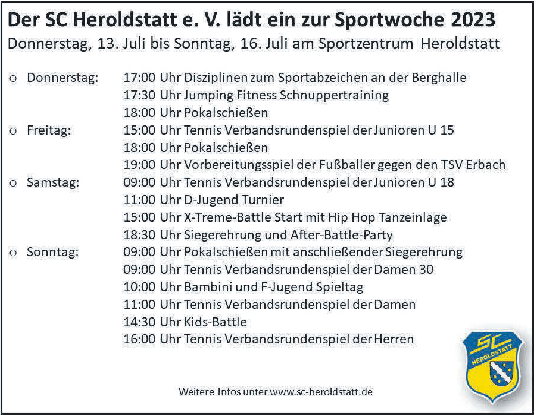 Der SC Heroldstatt e. V. lädt ein zur Sportwoche 2023
Donnerstag, 13. Juli bis Sonntag, 16. Juli am Sportzentrum Heroldstatt

o Donnerstag: 17:00 Uhr Disziplinen zum Sportabzeichen an der Berghalle
17:30 Uhr Jumping Fitness Schnuppertraining
18:00 Uhr Pokalschießen
o Freitag: 15:00 Uhr Tennis Verbandsrundenspiel der Junioren U 15
18:00 Uhr Pokalschießen
19:00 Uhr Vorbereitungsspiel der Fußballer gegen den TSV Erbach
o Samstag: 09:00 Uhr Tennis Verbandsrundenspiel der Junioren U 18
11:00 Uhr D-Jugend Turnier
15:00 Uhr X-Treme-Battle Start mit Hip Hop Tanzeinlage
18:30 Uhr Siegerehrung und After-Battle-Party
o Sonntag: 09:00 Uhr Pokalschießen mit anschließender Siegerehrung
09:00 Uhr Tennis Verbandsrundenspiel der Damen 30
10:00 Uhr Bambini und F-Jugend Spieltag
11:00 Uhr Tennis Verbandsrundenspiel der Damen
14:30 Uhr Kids-Battle
16:00 Uhr Tennis Verbandsrundenspiel der Herren

SC HEROLDSTATT

Weitere Infos unter www.sc-heroldstatt.de